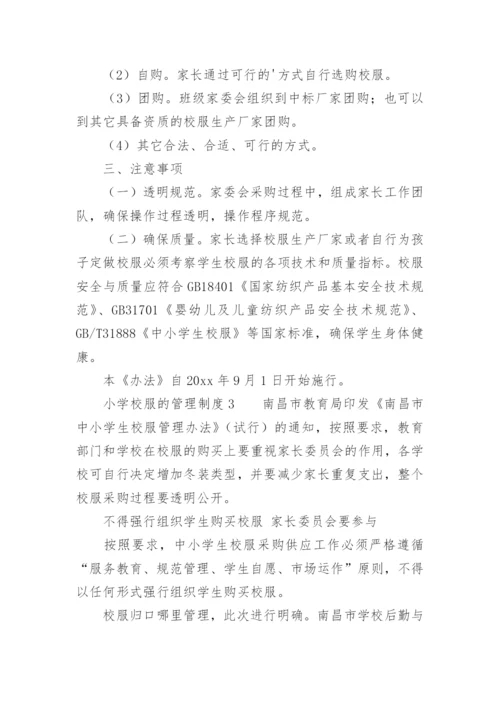 （2）自购。家长通过可行的'方式自行选购校服。

（3）团购。班级家委会组织到中标厂家团购；也可以到其它具备资质的校服生产厂家团购。

（4）其它合法、合适、可行的方式。

三、注意事项

（一）透明规范。家委会采购过程中，组成家长工作团队，确保操作过程透明，操作程序规范。

（二）确保质量。家长选择校服生产厂家或者自行为孩子定做校服必须考察学生校服的各项技术和质量指标。校服安全与质量应符合 GB18401《国家纺织产品基本安全技术规范》、GB31701《婴幼儿及儿童纺织产品安全技术规范》、GB/T31888《中小学生校服》等国家标准，确保学生身体健康。

本《办法》自 20xx 年 9 月 1 日开始施行。

小学校服的管理制度 3　　南昌市教育局印发《南昌市中小学生校服管理办法》（试行）的通知，按照要求，教育部门和学校在校服的购买上要重视家长委员会的作用，各学校可自行决定增加冬装类型，并要减少家长重复支出，整个校服采购过程要透明公开。

不得强行组织学生购买校服 家长委员会要参与

按照要求，中小学生校服采购供应工作必须严格遵循“服务教育、规范管理、学生自愿、市场运作”原则，不得以任何形式强行组织学生购买校服。

校服归口哪里管理，此次进行明确。南昌市学校后勤与